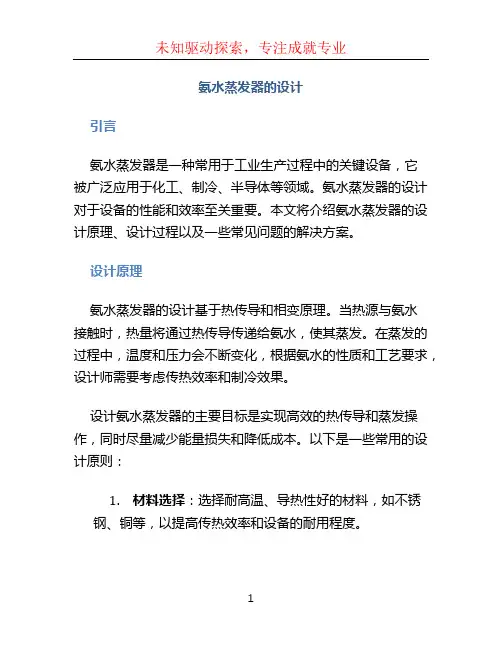 未知驱动探索，专注成就专业

氨水蒸发器的设计

引言

氨水蒸发器是一种常用于工业生产过程中的关键设备，它被广泛应用于化工、制冷、半导体等领域。氨水蒸发器的设计对于设备的性能和效率至关重要。本文将介绍氨水蒸发器的设计原理、设计过程以及一些常见问题的解决方案。

设计原理

氨水蒸发器的设计基于热传导和相变原理。当热源与氨水接触时，热量将通过热传导传递给氨水，使其蒸发。在蒸发的过程中，温度和压力会不断变化，根据氨水的性质和工艺要求，设计师需要考虑传热效率和制冷效果。

设计氨水蒸发器的主要目标是实现高效的热传导和蒸发操作，同时尽量减少能量损失和降低成本。以下是一些常用的设计原则：

1. 材料选择：选择耐高温、导热性好的材料，如不锈钢、铜等，以提高传热效率和设备的耐用程度。

1